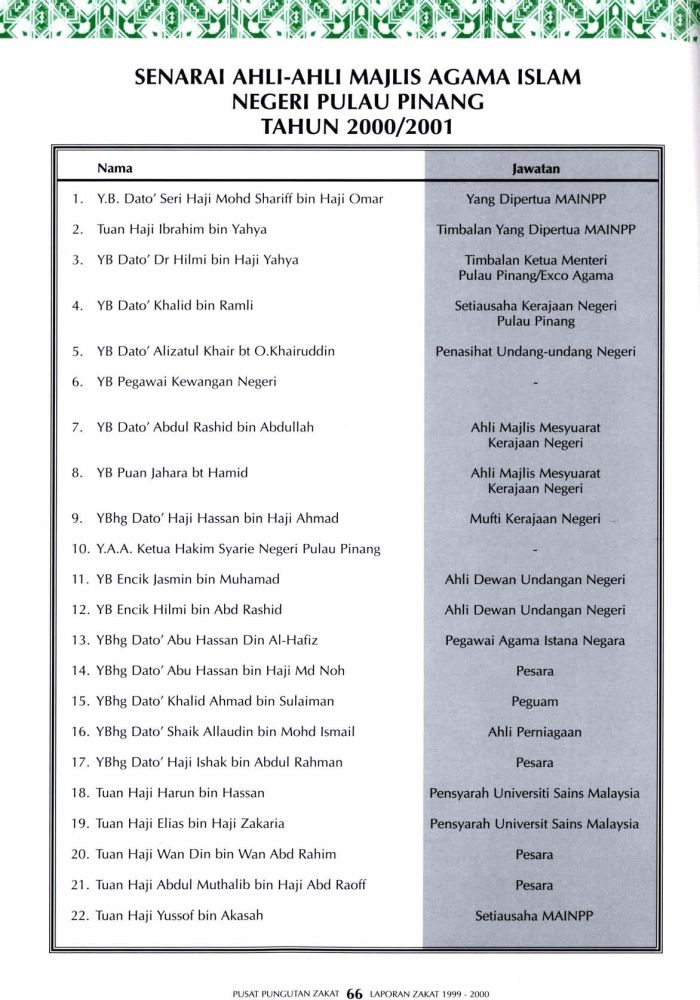 SENARAI AHLI-AHLI MAJLIS AGAMA ISLAM
NEGERI PULAU PINANG
TAHUN 2000/2001

| Nama | Jawatan |
|---|---|
| 1. Y.B. Dato' Seri Haji Mohd Shariff bin Haji Omar | Yang Dipertua MAINPP |
| 2. Tuan Haji Ibrahim bin Yahya | Timbalan Yang Dipertua MAINPP |
| 3. YB Dato' Dr Hilmi bin Haji Yahya | Timbalan Ketua Menteri Pulau Pinang/Exco Agama |
| 4. YB Dato' Khalid bin Ramli | Setiausaha Kerajaan Negeri Pulau Pinang |
| 5. YB Dato' Alizatul Khair bt O.Khairuddin | Penasihat Undang-undang Negeri |
| 6. YB Pegawai Kewangan Negeri | - |
| 7. YB Dato' Abdul Rashid bin Abdullah | Ahli Majlis Mesyuarat Kerajaan Negeri |
| 8. YB Puan Jahara bt Hamid | Ahli Majlis Mesyuarat Kerajaan Negeri |
| 9. YBhg Dato' Haji Hassan bin Haji Ahmad | Mufti Kerajaan Negeri |
| 10. Y.A.A. Ketua Hakim Syarie Negeri Pulau Pinang | - |
| 11. YB Encik Jasmin bin Muhamad | Ahli Dewan Undangan Negeri |
| 12. YB Encik Hilmi bin Abd Rashid | Ahli Dewan Undangan Negeri |
| 13. YBhg Dato' Abu Hassan Din Al-Hafiz | Pegawai Agama Istana Negara |
| 14. YBhg Dato' Abu Hassan bin Haji Md Noh | Pesara |
| 15. YBhg Dato' Khalid Ahmad bin Sulaiman | Peguam |
| 16. YBhg Dato' Shaik Allaudin bin Mohd Ismail | Ahli Perniagaan |
| 17. YBhg Dato' Haji Ishak bin Abdul Rahman | Pesara |
| 18. Tuan Haji Harun bin Hassan | Pensyarah Universiti Sains Malaysia |
| 19. Tuan Haji Elias bin Haji Zakaria | Pensyarah Universit Sains Malaysia |
| 20. Tuan Haji Wan Din bin Wan Abd Rahim | Pesara |
| 21. Tuan Haji Abdul Muthalib bin Haji Abd Raoff | Pesara |
| 22. Tuan Haji Yussof bin Akasah | Setiausaha MAINPP |

PUSAT PUNGUTAN ZAKAT 66 LAPORAN ZAKAT 1999 - 2000